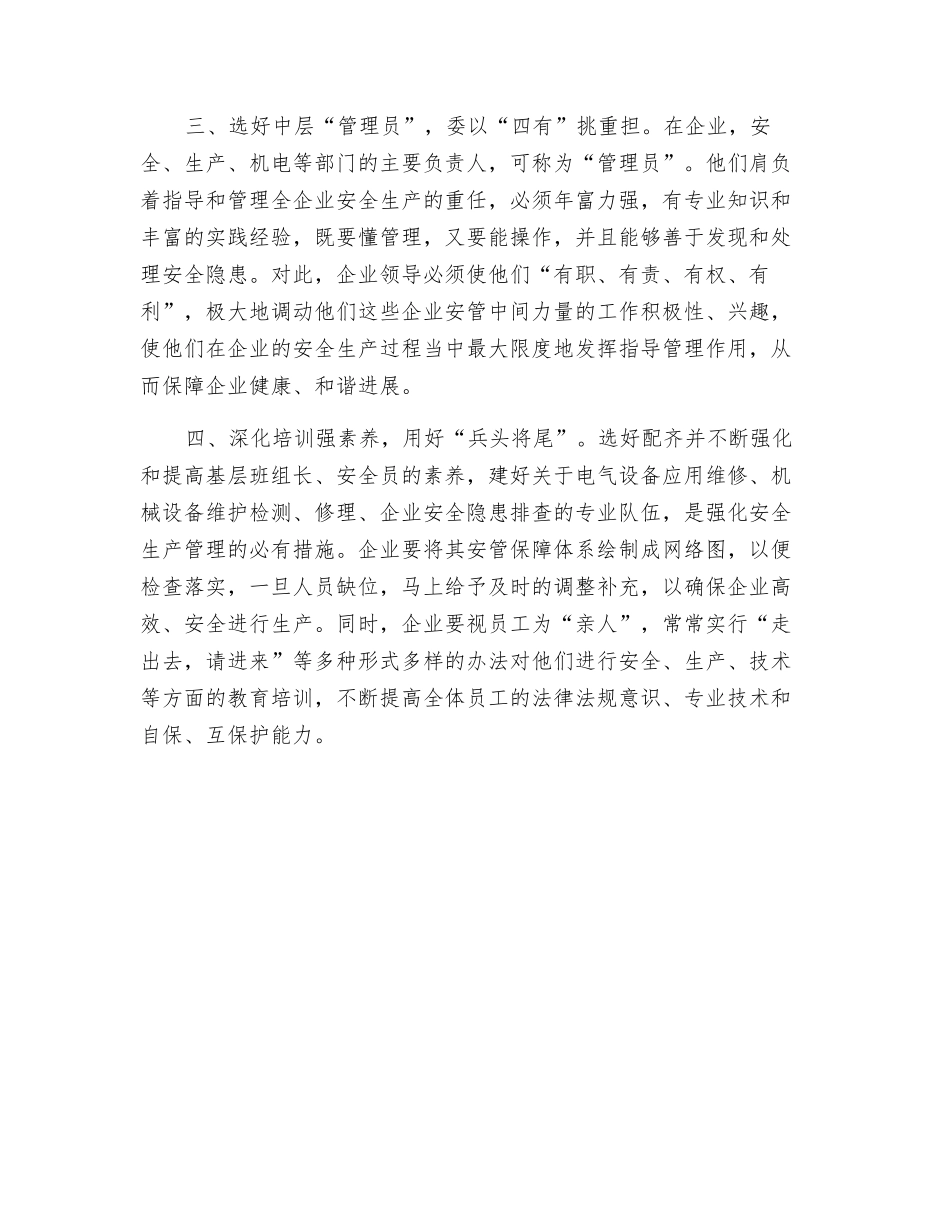 三、选好中层“管理员”，委以“四有”挑重担。在企业，安全、生产、机电等部门的主要负责人，可称为“管理员”。他们肩负着指导和管理全企业安全生产的重任，必须年富力强，有专业知识和丰富的实践经验，既要懂管理，又要能操作，并且能够善于发现和处理安全隐患。对此，企业领导必须使他们“有职、有责、有权、有利”，极大地调动他们这些企业安管中间力量的工作积极性、兴趣，使他们在企业的安全生产过程当中最大限度地发挥指导管理作用，从而保障企业健康、和谐进展。

四、深化培训强素养，用好“兵头将尾”。选好配齐并不断强化和提高基层班组长、安全员的素养，建好关于电气设备应用维修、机械设备维护检测、修理、企业安全隐患排查的专业队伍，是强化安全生产管理的必有措施。企业要将其安管保障体系绘制成网络图，以便检查落实，一旦人员缺位，马上给予及时的调整补充，以确保企业高效、安全进行生产。同时，企业要视员工为“亲人”，常常实行“走出去，请进来”等多种形式多样的办法对他们进行安全、生产、技术等方面的教育培训，不断提高全体员工的法律法规意识、专业技术和自保、互保护能力。